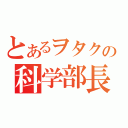 とあるヲタクの
科学部長